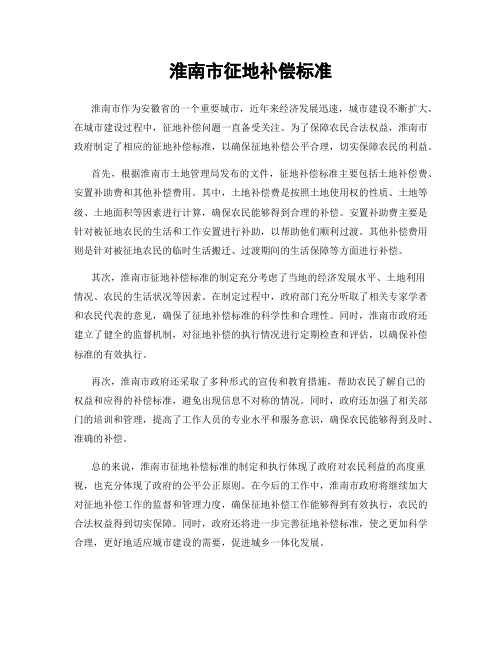 淮南市征地补偿标准

淮南市作为安徽省的一个重要城市，近年来经济发展迅速，城市建设不断扩大。在城市建设过程中，征地补偿问题一直备受关注。为了保障农民合法权益，淮南市政府制定了相应的征地补偿标准，以确保征地补偿公平合理，切实保障农民的利益。

首先，根据淮南市土地管理局发布的文件，征地补偿标准主要包括土地补偿费、安置补助费和其他补偿费用。其中，土地补偿费是按照土地使用权的性质、土地等级、土地面积等因素进行计算，确保农民能够得到合理的补偿。安置补助费主要是针对被征地农民的生活和工作安置进行补助，以帮助他们顺利过渡。其他补偿费用则是针对被征地农民的临时生活搬迁、过渡期间的生活保障等方面进行补偿。

其次，淮南市征地补偿标准的制定充分考虑了当地的经济发展水平、土地利用情况、农民的生活状况等因素。在制定过程中，政府部门充分听取了相关专家学者和农民代表的意见，确保了征地补偿标准的科学性和合理性。同时，淮南市政府还建立了健全的监督机制，对征地补偿的执行情况进行定期检查和评估，以确保补偿标准的有效执行。

再次，淮南市政府还采取了多种形式的宣传和教育措施，帮助农民了解自己的权益和应得的补偿标准，避免出现信息不对称的情况。同时，政府还加强了相关部门的培训和管理，提高了工作人员的专业水平和服务意识，确保农民能够得到及时、准确的补偿。

总的来说，淮南市征地补偿标准的制定和执行体现了政府对农民利益的高度重视，也充分体现了政府的公平公正原则。在今后的工作中，淮南市政府将继续加大对征地补偿工作的监督和管理力度，确保征地补偿工作能够得到有效执行，农民的合法权益得到切实保障。同时，政府还将进一步完善征地补偿标准，使之更加科学合理，更好地适应城市建设的需要，促进城乡一体化发展。